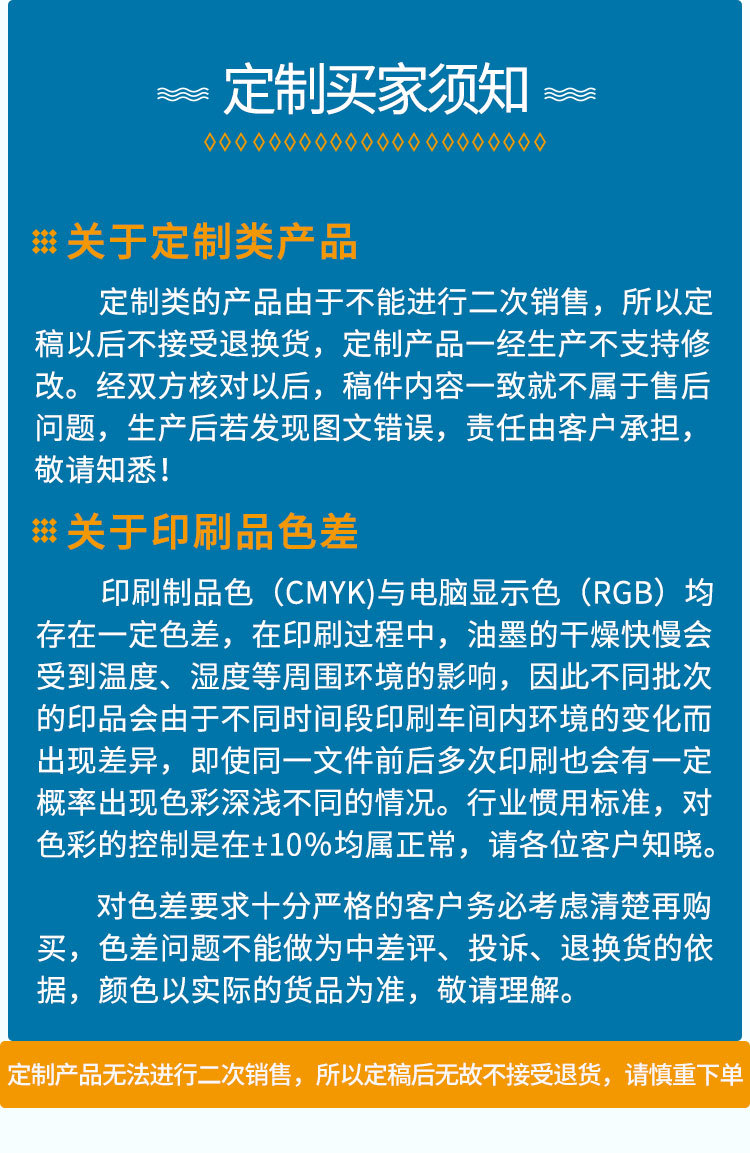 定制买家须知

关于定制类产品

定制类的产品由于不能进行二次销售，所以定稿以后不接受退换货，定制产品一经生产不支持修改。经双方核对以后，稿件内容一致就不属于售后问题，生产后若发现图文错误，责任由客户承担，敬请知悉！

关于印刷品色差

印刷制品色（CMYK)与电脑显示色（RGB）均存在一定色差，在印刷过程中，油墨的干燥快慢会受到温度、湿度等周围环境的影响，因此不同批次的印品会由于不同时间段印刷车间内环境的变化而出现差异，即使同一文件前后多次印刷也会有一定概率出现色彩深浅不同的情况。行业惯用标准，对色彩的控制是在±10%均属正常，请各位客户知晓。

对色差要求十分严格的客户务必考虑清楚再购买，色差问题不能做为中差评、投诉、退换货的依据，颜色以实际的货品为准，敬请理解。

定制产品无法进行二次销售，所以定稿后无故不接受退货，请慎重下单